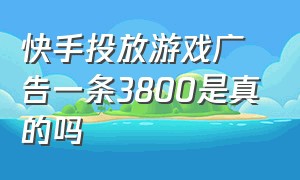 快手投放游戏广告一条3800是真的吗